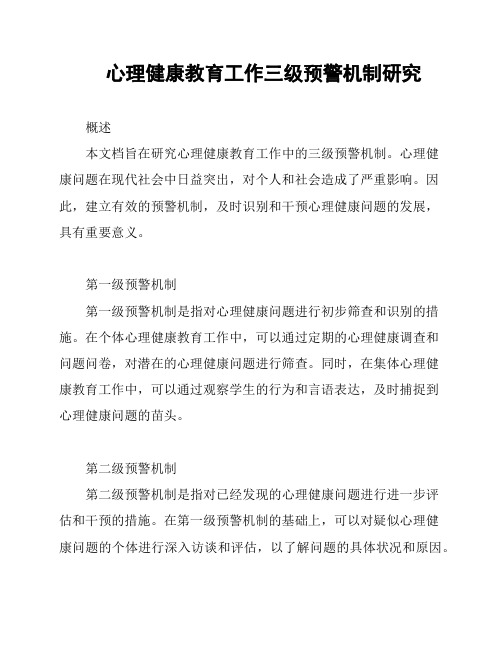 心理健康教育工作三级预警机制研究

概述

本文档旨在研究心理健康教育工作中的三级预警机制。心理健康问题在现代社会中日益突出，对个人和社会造成了严重影响。因此，建立有效的预警机制，及时识别和干预心理健康问题的发展，具有重要意义。

第一级预警机制

第一级预警机制是指对心理健康问题进行初步筛查和识别的措施。在个体心理健康教育工作中，可以通过定期的心理健康调查和问题问卷，对潜在的心理健康问题进行筛查。同时，在集体心理健康教育工作中，可以通过观察学生的行为和言语表达，及时捕捉到心理健康问题的苗头。

第二级预警机制

第二级预警机制是指对已经发现的心理健康问题进行进一步评估和干预的措施。在第一级预警机制的基础上，可以对疑似心理健康问题的个体进行深入访谈和评估，以了解问题的具体状况和原因。